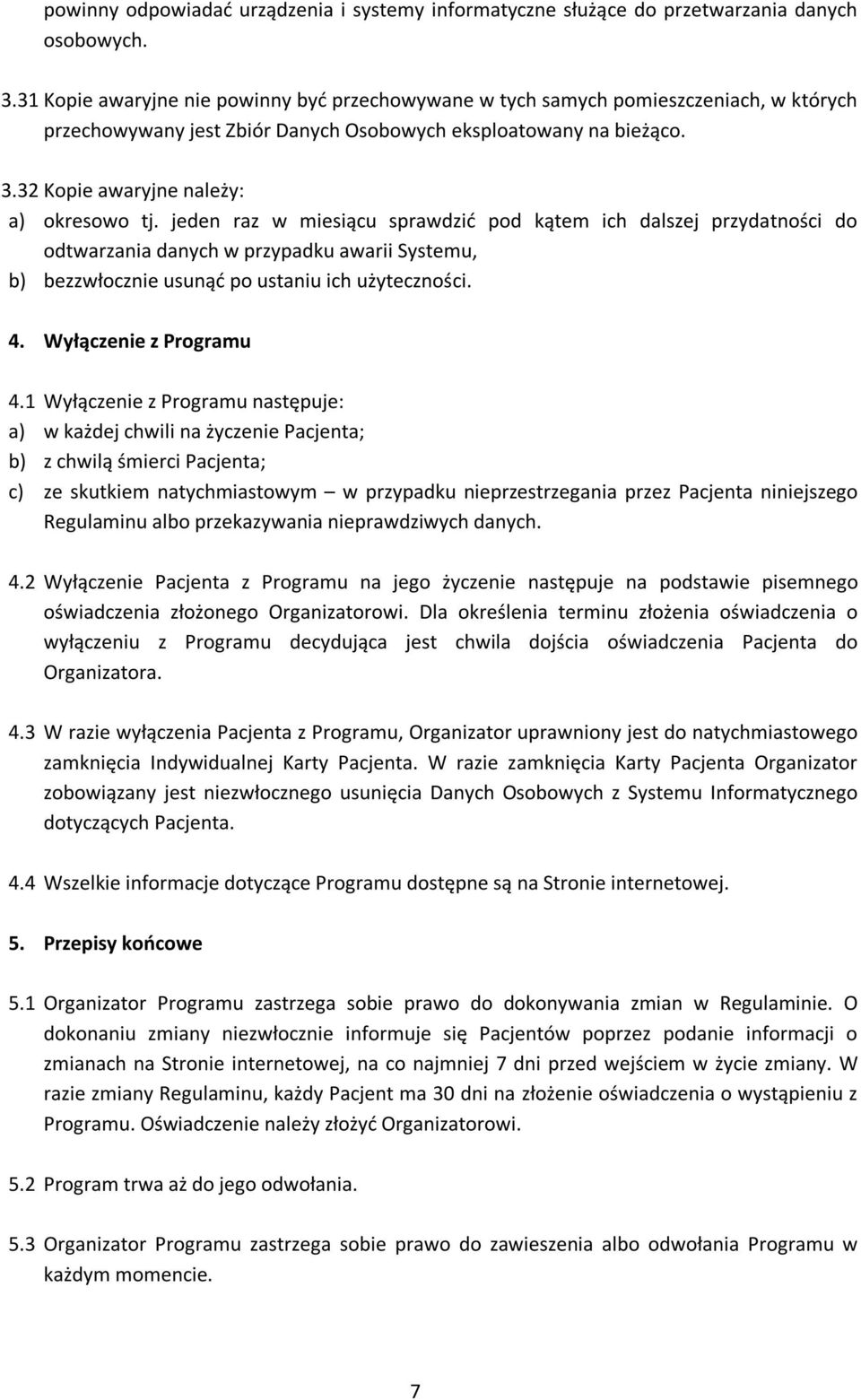 powinny odpowiadać urządzenia i systemy informatyczne służące do przetwarzania danych osobowych.

3.31 Kopie awaryjne nie powinny być przechowywane w tych samych pomieszczeniach, w których przechowywany jest Zbiór Danych Osobowych eksploatowany na bieżąco.

3.32 Kopie awaryjne należy:
a) okresowo tj. jeden raz w miesiącu sprawdzić pod kątem ich dalszej przydatności do odtwarzania danych w przypadku awarii Systemu,
b) bezzwłocznie usunąć po ustaniu ich użyteczności.

4. Wyłączenie z Programu

4.1 Wyłączenie z Programu następuje:
a) w każdej chwili na życzenie Pacjenta;
b) z chwilą śmierci Pacjenta;
c) ze skutkiem natychmiastowym – w przypadku nieprzestrzegania przez Pacjenta niniejszego Regulaminu albo przekazywania nieprawdziwych danych.

4.2 Wyłączenie Pacjenta z Programu na jego życzenie następuje na podstawie pisemnego oświadczenia złożonego Organizatorowi. Dla określenia terminu złożenia oświadczenia o wyłączeniu z Programu decydująca jest chwila dojścia oświadczenia Pacjenta do Organizatora.

4.3 W razie wyłączenia Pacjenta z Programu, Organizator uprawniony jest do natychmiastowego zamknięcia Indywidualnej Karty Pacjenta. W razie zamknięcia Karty Pacjenta Organizator zobowiązany jest niezwłocznego usunięcia Danych Osobowych z Systemu Informatycznego dotyczących Pacjenta.

4.4 Wszelkie informacje dotyczące Programu dostępne są na Stronie internetowej.

5. Przepisy końcowe

5.1 Organizator Programu zastrzega sobie prawo do dokonywania zmian w Regulaminie. O dokonaniu zmiany niezwłocznie informuje się Pacjentów poprzez podanie informacji o zmianach na Stronie internetowej, na co najmniej 7 dni przed wejściem w życie zmiany. W razie zmiany Regulaminu, każdy Pacjent ma 30 dni na złożenie oświadczenia o wystąpieniu z Programu. Oświadczenie należy złożyć Organizatorowi.

5.2 Program trwa aż do jego odwołania.

5.3 Organizator Programu zastrzega sobie prawo do zawieszenia albo odwołania Programu w każdym momencie.

7